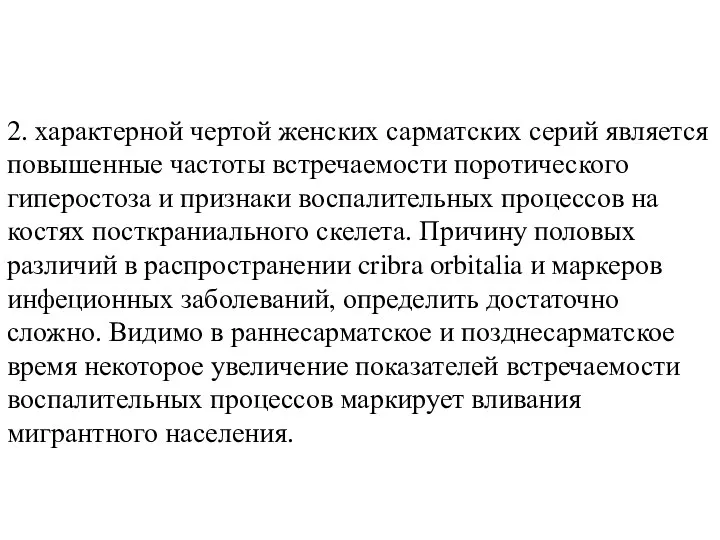 2. характерной чертой женских сарматских серий является повышенные частоты встречаемости поротического гиперостоза и признаки воспалительных процессов на костях посткраниального скелета. Причину половых различий в распространении cribra orbitalia и маркеров инфеционных заболеваний, определить достаточно сложно. Видимо в раннесарматское и позднесарматское время некоторое увеличение показателей встречаемости воспалительных процессов маркирует вливания мигрантного населения.